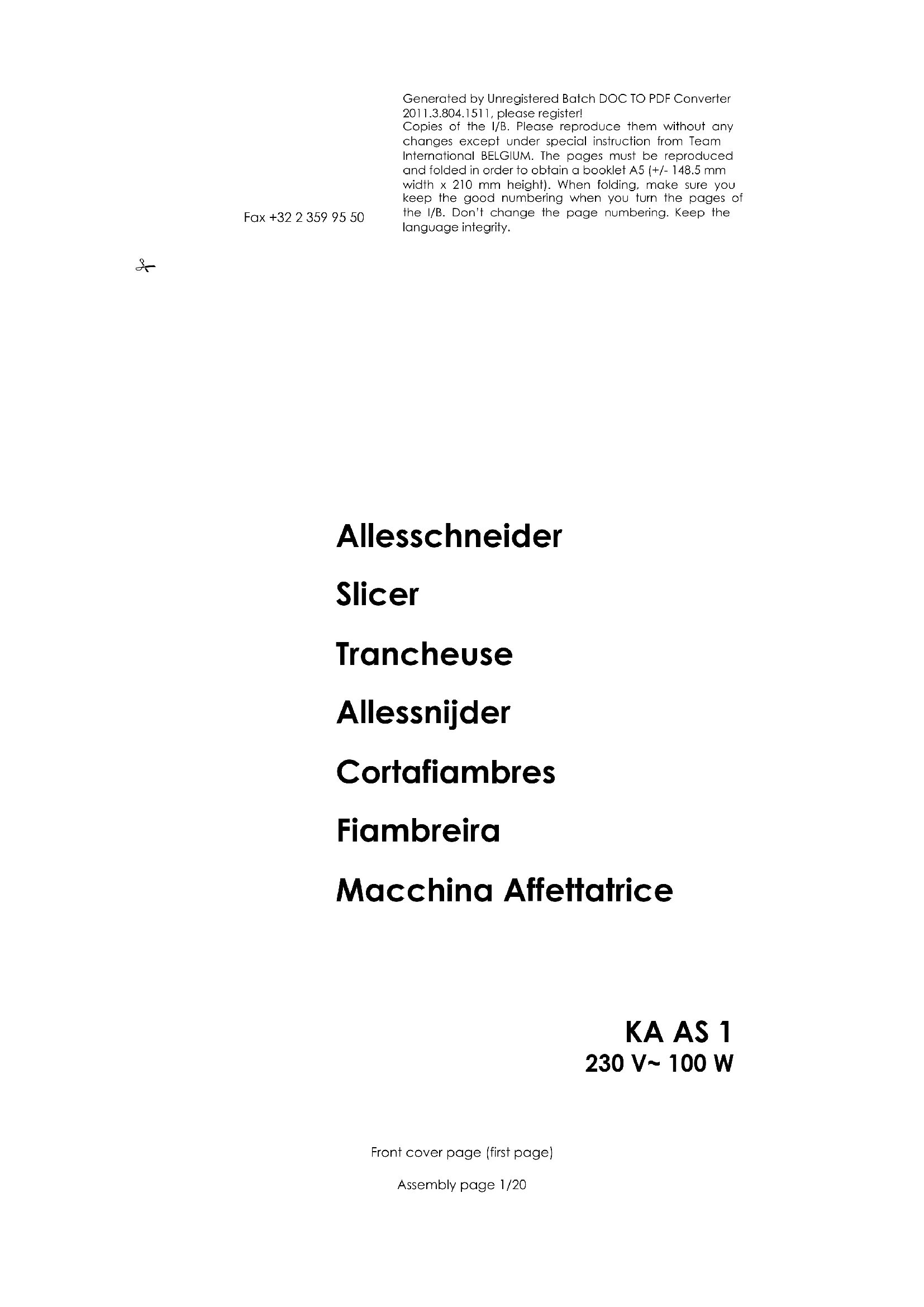 Generated by Unregistered Batch DOC TO PDF Converter 2011.3.804.1511, please register!
Copies of the I/B. Please reproduce them without any changes except under special instruction from Team International BELGIUM. The pages must be reproduced and folded in order to obtain a booklet A5 (+/- 148.5 mm width x 210 mm height). When folding, make sure you keep the good numbering when you turn the pages of the I/B. Don't change the page numbering. Keep the language integrity.

Fax +32 2 359 95 50

Allesschneider

Slicer

Trancheuse

Allessnijder

Cortafiambres

Fiambreira

Macchina Affettatrice

KA AS 1
230 V~ 100 W

Front cover page (first page)

Assembly page 1/20